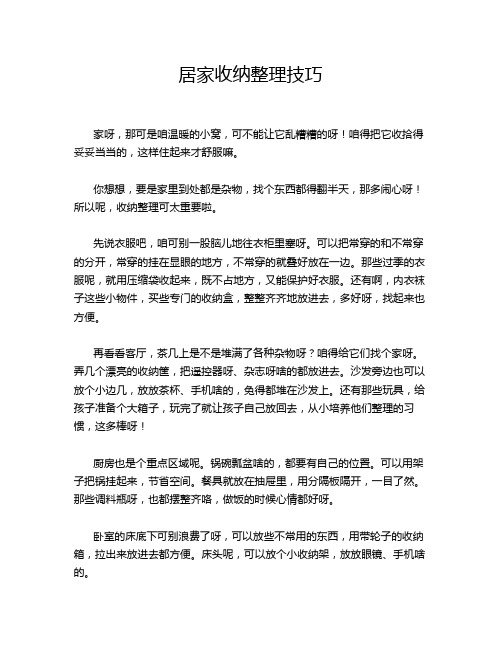 居家收纳整理技巧

家呀，那可是咱温暖的小窝，可不能让它乱糟糟的呀！咱得把它收拾得妥妥当当的，这样住起来才舒服嘛。

你想想，要是家里到处都是杂物，找个东西都得翻半天，那多闹心呀！所以呢，收纳整理可太重要啦。

先说衣服吧，咱可别一股脑儿地往衣柜里塞呀。可以把常穿的和不常穿的分开，常穿的挂在显眼的地方，不常穿的就叠好放在一边。那些过季的衣服呢，就用压缩袋收起来，既不占地方，又能保护好衣服。还有啊，内衣袜子这些小物件，买些专门的收纳盒，整整齐齐地放进去，多好呀，找起来也方便。

再看看客厅，茶几上是不是堆满了各种杂物呀？咱得给它们找个家呀。弄几个漂亮的收纳筐，把遥控器呀、杂志呀啥的都放进去。沙发旁边也可以放个小边几，放放茶杯、手机啥的，免得都堆在沙发上。还有那些玩具，给孩子准备个大箱子，玩完了就让孩子自己放回去，从小培养他们整理的习惯，这多棒呀！

厨房也是个重点区域呢。锅碗瓢盆啥的，都要有自己的位置。可以用架子把锅挂起来，节省空间。餐具就放在抽屉里，用分隔板隔开，一目了然。那些调料瓶呀，也都摆整齐咯，做饭的时候心情都好呀。

卧室的床底下可别浪费了呀，可以放些不常用的东西，用带轮子的收纳箱，拉出来放进去都方便。床头呢，可以放个小收纳架，放放眼镜、手机啥的。